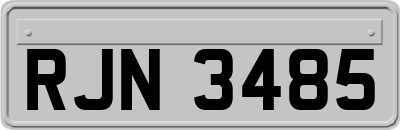 RJN 3485